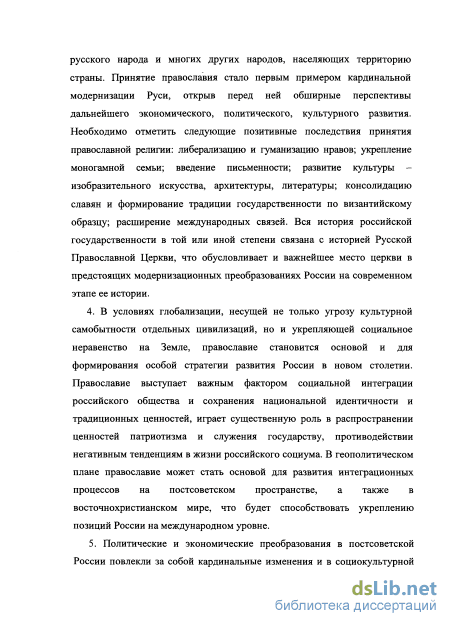 русского народа и многих других народов, населяющих территорию страны. Принятие православия стало первым примером кардинальной модернизации Руси, открыв перед ней обширные перспективы дальнейшего экономического, политического, культурного развития. Необходимо отметить следующие позитивные последствия принятия православной религии: либерализацию и гуманизацию нравов; укрепление моногамной семьи; введение письменности; развитие культуры – изобразительного искусства, архитектуры, литературы; консолидацию славян и формирование традиции государственности по византийскому образцу; расширение международных связей. Вся история российской государственности в той или иной степени связана с историей Русской Православной Церкви, что обусловливает и важнейшее место церкви в предстоящих модернизационных преобразованиях России на современном этапе ее истории.

4. В условиях глобализации, несущей не только угрозу культурной самобытности отдельных цивилизаций, но и укрепляющей социальное неравенство на Земле, православие становится основой и для формирования особой стратегии развития России в новом столетии. Православие выступает важным фактором социальной интеграции российского общества и сохранения национальной идентичности и традиционных ценностей, играет существенную роль в распространении ценностей патриотизма и служения государству, противодействии негативным тенденциям в жизни российского социума. В геополитическом плане православие может стать основой для развития интеграционных процессов на постсоветском пространстве, а также в восточнохристианском мире, что будет способствовать укреплению позиций России на международном уровне.

5. Политические и экономические преобразования в постсоветской России повлекли за собой кардинальные изменения и в социокультурной

dsLib.net
библиотека диссертаций